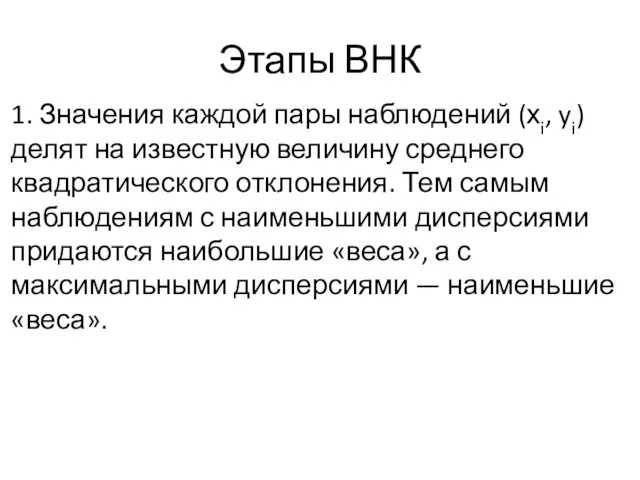 Этапы ВНК

1. Значения каждой пары наблюдений ($x_i$, $y_i$) делят на известную величину среднего квадратического отклонения. Тем самым наблюдениям с наименьшими дисперсиями придаются наибольшие «веса», а с максимальными дисперсиями — наименьшие «веса».